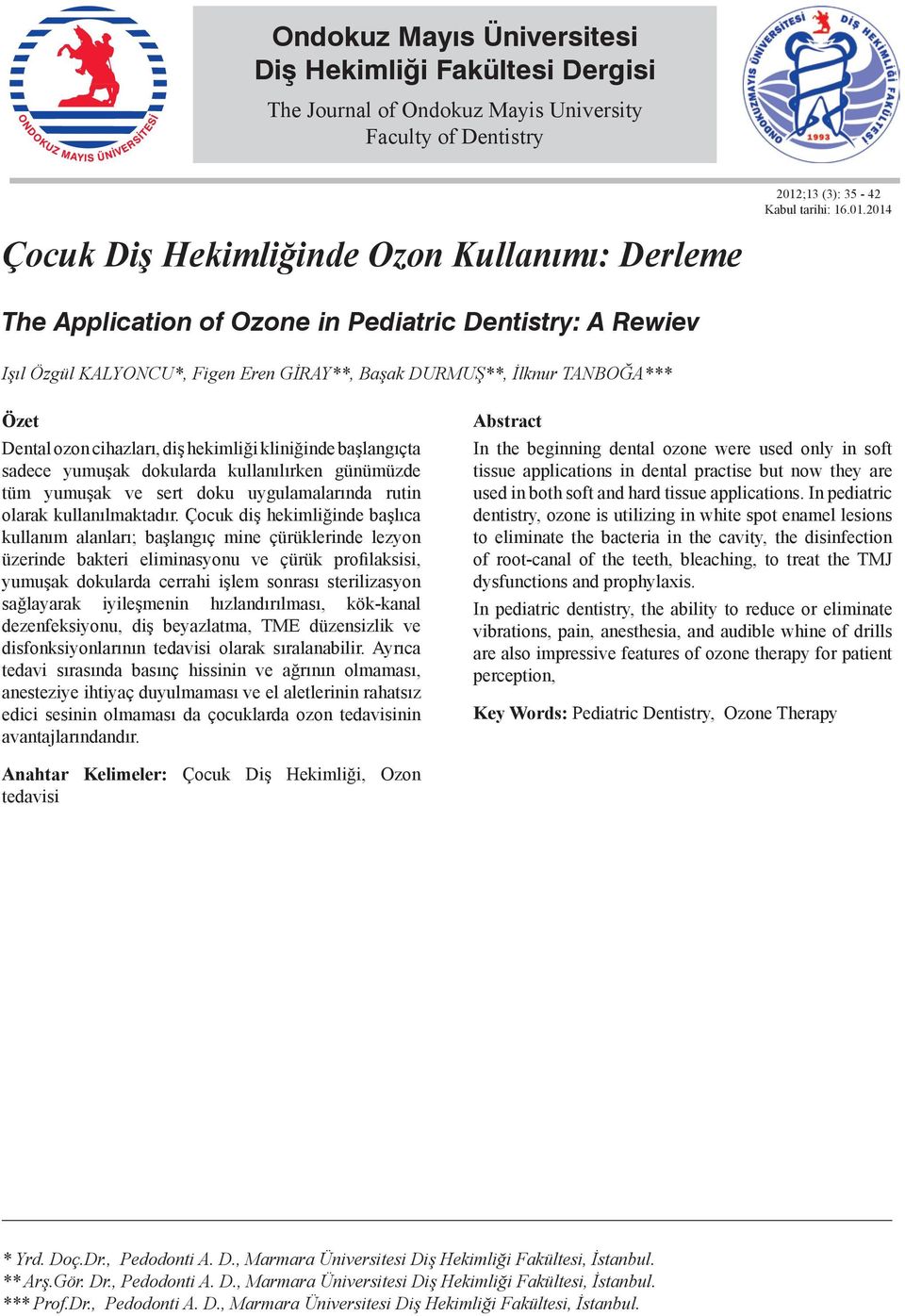 ONDOKUZ MAYIS ÜNİVERSİTESİ

Ondokuz Mayıs Üniversitesi
Diş Hekimliği Fakültesi Dergisi
The Journal of Ondokuz Mayis University
Faculty of Dentistry

ONDOKUZMAYIS ÜNİVERSİTESİ DİŞ HEKİMLİĞİ FAKÜLTESİ 1993

2012;13 (3): 35 - 42
Kabul tarihi: 16.01.2014

Çocuk Diş Hekimliğinde Ozon Kullanımı: Derleme

The Application of Ozone in Pediatric Dentistry: A Rewiev

Işıl Özgül KALYONCU*, Figen Eren GİRAY**, Başak DURMUŞ**, İlknur TANBOĞA***

Özet
Dental ozon cihazları, diş hekimliği kliniğinde başlangıçta sadece yumuşak dokularda kullanılırken günümüzde tüm yumuşak ve sert doku uygulamalarında rutin olarak kullanılmaktadır. Çocuk diş hekimliğinde başlıca kullanım alanları; başlangıç mine çürüklerinde lezyon üzerinde bakteri eliminasyonu ve çürük profilaksisi, yumuşak dokularda cerrahi işlem sonrası sterilizasyon sağlayarak iyileşmenin hızlandırılması, kök-kanal dezenfeksiyonu, diş beyazlatma, TME düzensizlik ve disfonksiyonlarının tedavisi olarak sıralanabilir. Ayrıca tedavi sırasında basınç hissinin ve ağrının olmaması, anesteziye ihtiyaç duyulmaması ve el aletlerinin rahatsız edici sesinin olmaması da çocuklarda ozon tedavisinin avantajlarındandır.

Anahtar Kelimeler: Çocuk Diş Hekimliği, Ozon tedavisi

Abstract
In the beginning dental ozone were used only in soft tissue applications in dental practise but now they are used in both soft and hard tissue applications. In pediatric dentistry, ozone is utilizing in white spot enamel lesions to eliminate the bacteria in the cavity, the disinfection of root-canal of the teeth, bleaching, to treat the TMJ dysfunctions and prophylaxis.

In pediatric dentistry, the ability to reduce or eliminate vibrations, pain, anesthesia, and audible whine of drills are also impressive features of ozone therapy for patient perception,

Key Words: Pediatric Dentistry, Ozone Therapy

* Yrd. Doç.Dr., Pedodonti A. D., Marmara Üniversitesi Diş Hekimliği Fakültesi, İstanbul.
** Arş.Gör. Dr., Pedodonti A. D., Marmara Üniversitesi Diş Hekimliği Fakültesi, İstanbul.
*** Prof.Dr., Pedodonti A. D., Marmara Üniversitesi Diş Hekimliği Fakültesi, İstanbul.